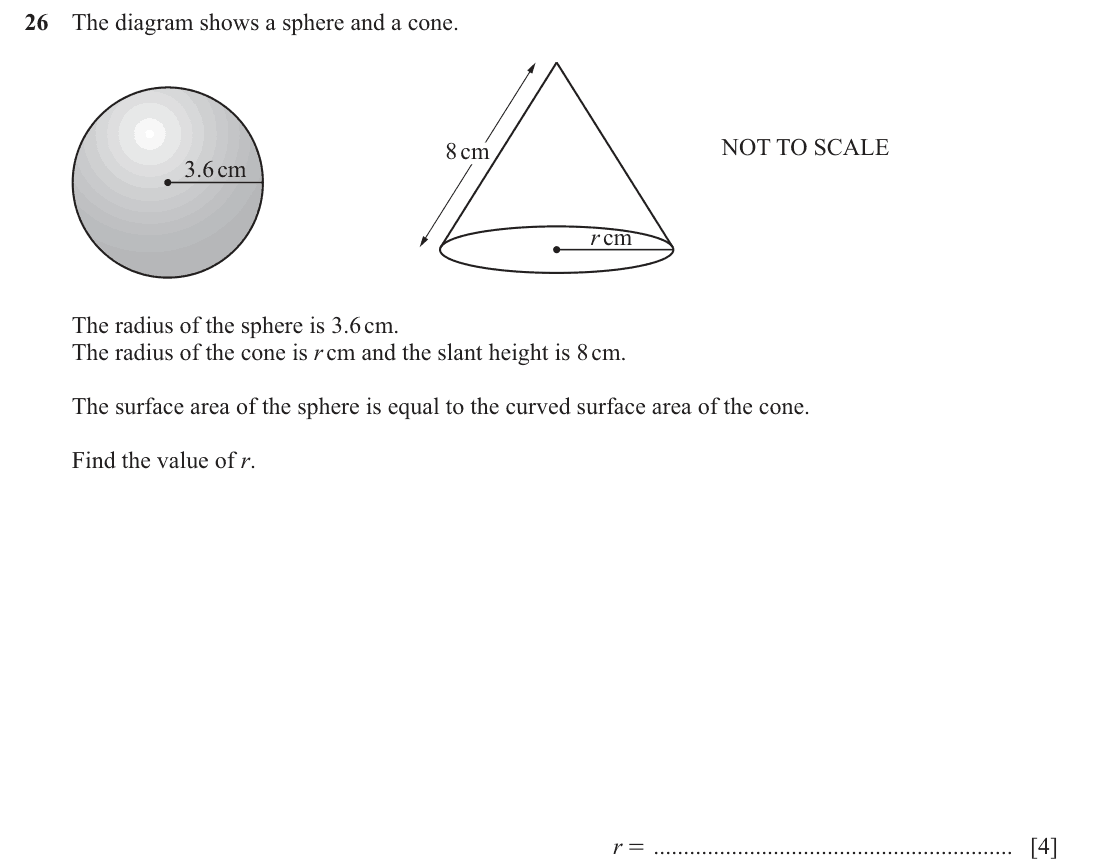 26 The diagram shows a sphere and a cone.

3.6 cm

8 cm

r cm

NOT TO SCALE

The radius of the sphere is 3.6 cm.
The radius of the cone is r cm and the slant height is 8 cm.

The surface area of the sphere is equal to the curved surface area of the cone.

Find the value of r.

r = ____ [4]